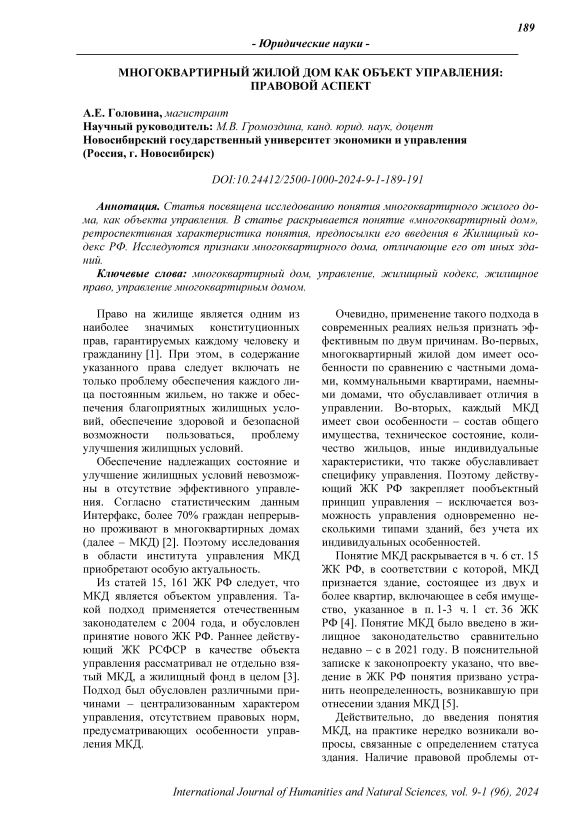 189

- Юридические науки -

МНОГОКВАРТИРНЫЙ ЖИЛОЙ ДОМ КАК ОБЪЕКТ УПРАВЛЕНИЯ: ПРАВОВОЙ АСПЕКТ

А.Е. Головина, магистрант
Научный руководитель: М.В. Громоздина, канд. юрид. наук, доцент
Новосибирский государственный университет экономики и управления (Россия, г. Новосибирск)

DOI:10.24412/2500-1000-2024-9-1-189-191

Аннотация. Статья посвящена исследованию понятия многоквартирного жилого дома, как объекта управления. В статье раскрывается понятие «многоквартирный дом», ретроспективная характеристика понятия, предпосылки его введения в Жилищный кодекс РФ. Исследуются признаки многоквартирного дома, отличающие его от иных зданий.

Ключевые слова: многоквартирный дом, управление, жилищный кодекс, жилищное право, управление многоквартирным домом.

Право на жилище является одним из наиболее значимых конституционных прав, гарантируемых каждому человеку и гражданину [1]. При этом, в содержание указанного права следует включать не только проблему обеспечения каждого лица постоянным жильем, но также и обеспечения благоприятных жилищных условий, обеспечение здоровой и безопасной возможности пользоваться, проблему улучшения жилищных условий.

Обеспечение надлежащих состояние и улучшение жилищных условий невозможны в отсутствие эффективного управления. Согласно статистическим данным Интерфакс, более 70% граждан непрерывно проживают в многоквартирных домах (далее – МКД) [2]. Поэтому исследования в области института управления МКД приобретают особую актуальность.

Из статей 15, 161 ЖК РФ следует, что МКД является объектом управления. Такой подход применяется отечественным законодателем с 2004 года, и обусловлен принятие нового ЖК РФ. Раннее действующий ЖК РСФСР в качестве объекта управления рассматривал не отдельно взятый МКД, а жилищный фонд в целом [3]. Подход был обусловлен различными причинами – централизованным характером управления, отсутствием правовых норм, предусматривающих особенности управления МКД.

Очевидно, применение такого подхода в современных реалиях нельзя признать эффективным по двум причинам. Во-первых, многоквартирный жилой дом имеет особенности по сравнению с частными домами, коммунальными квартирами, наемными домами, что обуславливает отличия в управлении. Во-вторых, каждый МКД имеет свои особенности – состав общего имущества, техническое состояние, количество жильцов, иные индивидуальные характеристики, что также обуславливает специфику управления. Поэтому действующий ЖК РФ закрепляет пообъектный принцип управления – исключается возможность управления одновременно несколькими типами зданий, без учета их индивидуальных особенностей.

Понятие МКД раскрывается в ч. 6 ст. 15 ЖК РФ, в соответствии с которой, МКД признается здание, состоящее из двух и более квартир, включающее в себя имущество, указанное в п. 1-3 ч. 1 ст. 36 ЖК РФ [4]. Понятие МКД было введено в жилищное законодательство сравнительно недавно – с в 2021 году. В пояснительной записке к законопроекту указано, что введение в ЖК РФ понятия призвано устранить неопределенность, возникавшую при отнесении здания МКД [5].

Действительно, до введения понятия МКД, на практике нередко возникали вопросы, связанные с определением статуса здания. Наличие правовой проблемы от-

International Journal of Humanities and Natural Sciences, vol. 9-1 (96), 2024